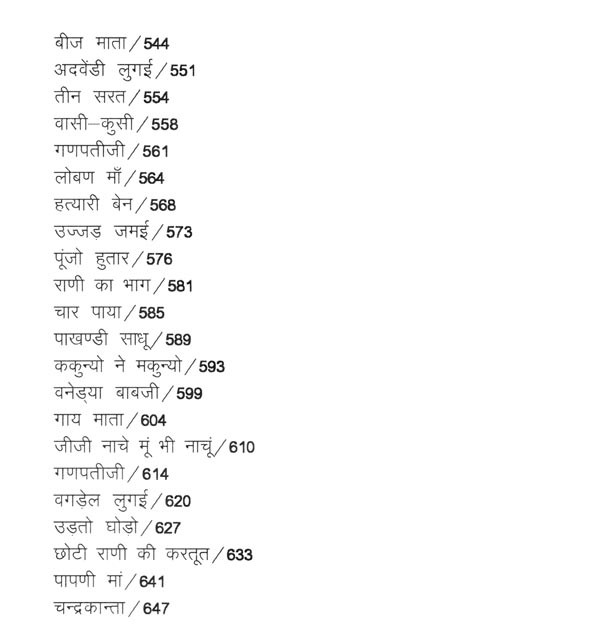 बीज माता / 544
अदवेंडी लुगई / 551
तीन सरत / 554
वासी–कुसी / 558
गणपतीजी / 561
लोबण माँ / 564
हत्यारी बेन / 568
उज्जड़ जमई / 573
पूंजो हुतार / 576
राणी का भाग / 581
चार पाया / 585
पाखण्डी साधू / 589
ककुन्यो ने मकुन्यो / 593
वनेड़्या बाबजी / 599
गाय माता / 604
जीजी नाचे मूं भी नाचूं / 610
गणपतीजी / 614
वगड़ेल लुगई / 620
उड़तो घोड़ो / 627
छोटी राणी की करतूत / 633
पापणी मां / 641
चन्द्रकान्ता / 647